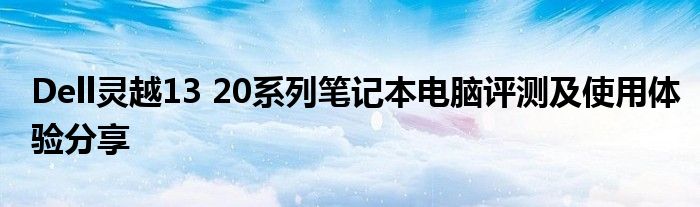 Dell灵越13 20系列笔记本电脑评测及使用体验分享